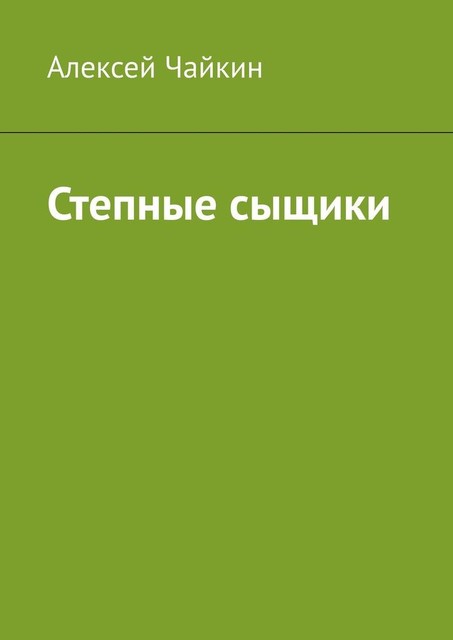 Алексей Чайкин

Степные сыщики